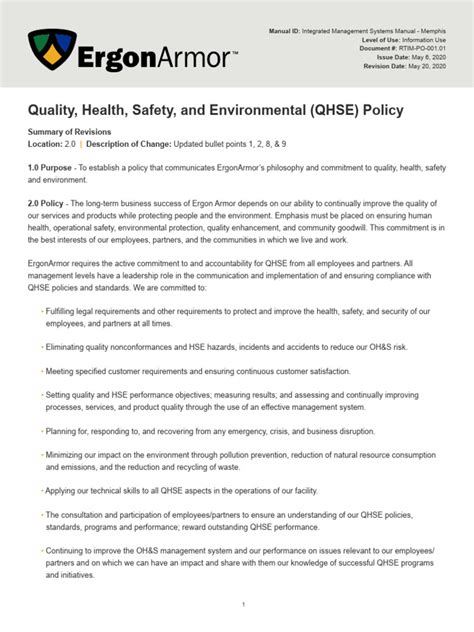 ErgonArmor™

Manual ID: Integrated Management Systems Manual - Memphis
Level of Use: Information Use
Document #: RTIM-PO-001.01
Issue Date: May 6, 2020
Revision Date: May 20, 2020

Quality, Health, Safety, and Environmental (QHSE) Policy

Summary of Revisions
Location: 2.0 | Description of Change: Updated bullet points 1, 2, 8, & 9

1.0 Purpose - To establish a policy that communicates ErgonArmor's philosophy and commitment to quality, health, safety and environment.

2.0 Policy - The long-term business success of Ergon Armor depends on our ability to continually improve the quality of our services and products while protecting people and the environment. Emphasis must be placed on ensuring human health, operational safety, environmental protection, quality enhancement, and community goodwill. This commitment is in the best interests of our employees, partners, and the communities in which we live and work.

ErgonArmor requires the active commitment to and accountability for QHSE from all employees and partners. All management levels have a leadership role in the communication and implementation of and ensuring compliance with QHSE policies and standards. We are committed to:

• Fulfilling legal requirements and other requirements to protect and improve the health, safety, and security of our employees, and partners at all times.

• Eliminating quality nonconformances and HSE hazards, incidents and accidents to reduce our OH&S risk.

• Meeting specified customer requirements and ensuring continuous customer satisfaction.

• Setting quality and HSE performance objectives; measuring results; and assessing and continually improving processes, services, and product quality through the use of an effective management system.

• Planning for, responding to, and recovering from any emergency, crisis, and business disruption.

• Minimizing our impact on the environment through pollution prevention, reduction of natural resource consumption and emissions, and the reduction and recycling of waste.

• Applying our technical skills to all QHSE aspects in the operations of our facility.

• The consultation and participation of employees/partners to ensure an understanding of our QHSE policies, standards, programs and performance; reward outstanding QHSE performance.

• Continuing to improve the OH&S management system and our performance on issues relevant to our employees/partners and on which we can have an impact and share with them our knowledge of successful QHSE programs and initiatives.

1